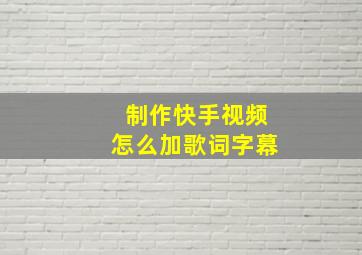 制作快手视频
怎么加歌词字幕